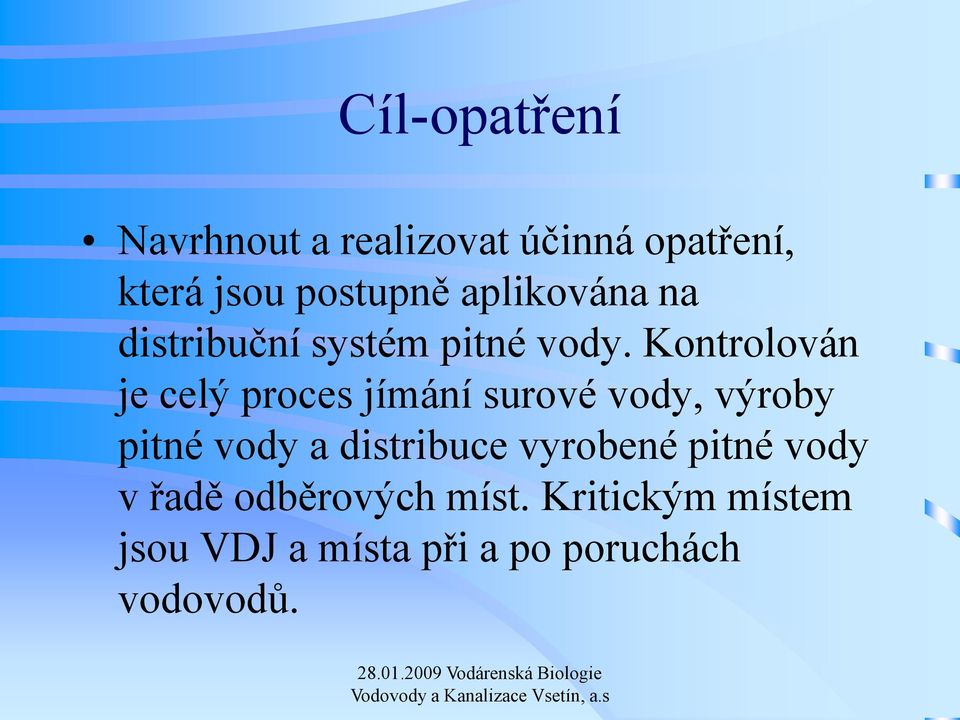 Cíl-opatření

• Navrhnout a realizovat účinná opatření, která jsou postupně aplikována na distribuční systém pitné vody. Kontrolován je celý proces jímání surové vody, výroby pitné vody a distribuce vyrobené pitné vody v řadě odběrových míst. Kritickým místem jsou VDJ a místa při a po poruchách vodovodů.

28.01.2009 Vodárenská Biologie
Vodovody a Kanalizace Vsetín, a.s